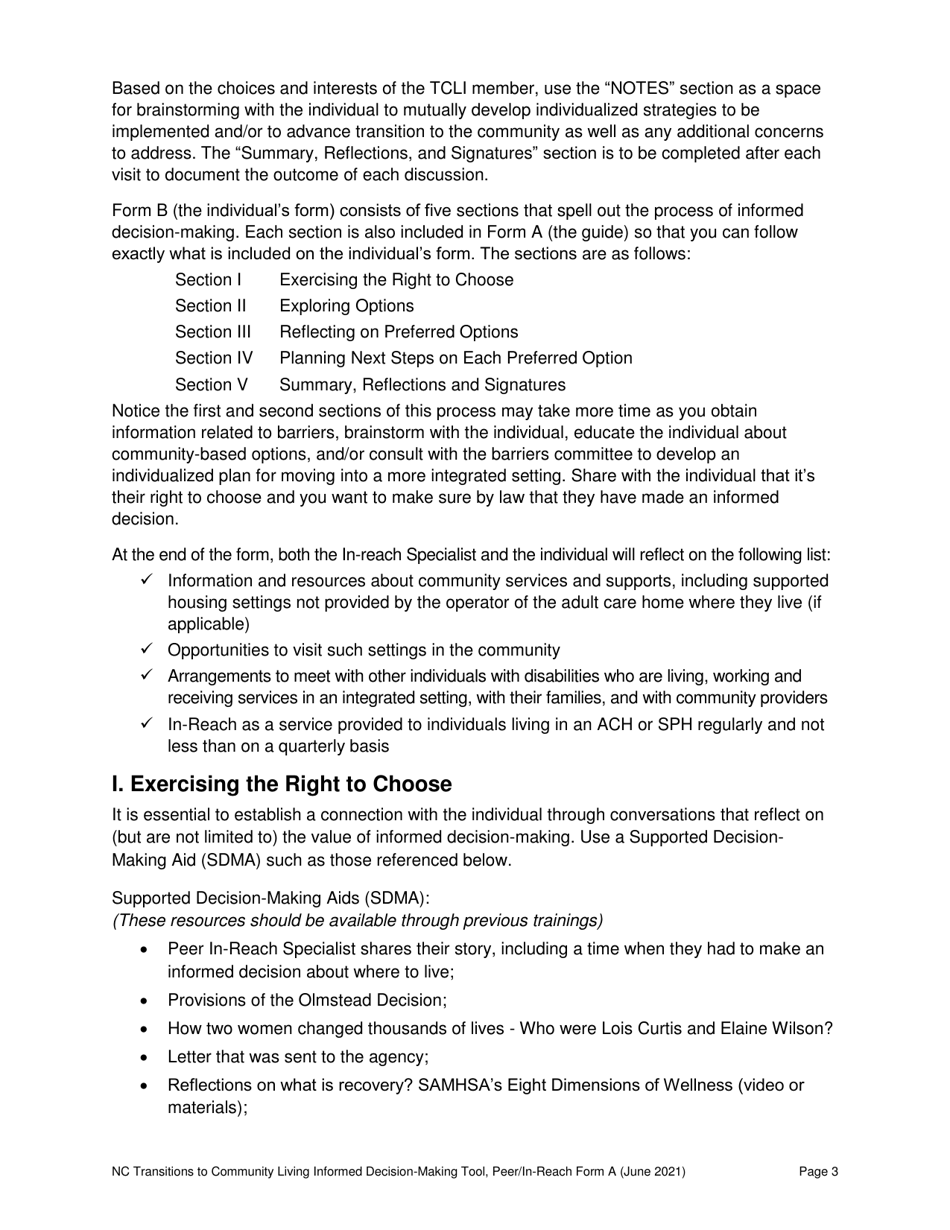 Based on the choices and interests of the TCLI member, use the “NOTES” section as a space for brainstorming with the individual to mutually develop individualized strategies to be implemented and/or to advance transition to the community as well as any additional concerns to address. The “Summary, Reflections, and Signatures” section is to be completed after each visit to document the outcome of each discussion.

Form B (the individual’s form) consists of five sections that spell out the process of informed decision-making. Each section is also included in Form A (the guide) so that you can follow exactly what is included on the individual’s form. The sections are as follows:

Section I Exercising the Right to Choose
Section II Exploring Options
Section III Reflecting on Preferred Options
Section IV Planning Next Steps on Each Preferred Option
Section V Summary, Reflections and Signatures

Notice the first and second sections of this process may take more time as you obtain information related to barriers, brainstorm with the individual, educate the individual about community-based options, and/or consult with the barriers committee to develop an individualized plan for moving into a more integrated setting. Share with the individual that it’s their right to choose and you want to make sure by law that they have made an informed decision.

At the end of the form, both the In-reach Specialist and the individual will reflect on the following list:

✓ Information and resources about community services and supports, including supported housing settings not provided by the operator of the adult care home where they live (if applicable)
✓ Opportunities to visit such settings in the community
✓ Arrangements to meet with other individuals with disabilities who are living, working and receiving services in an integrated setting, with their families, and with community providers
✓ In-Reach as a service provided to individuals living in an ACH or SPH regularly and not less than on a quarterly basis

I. Exercising the Right to Choose

It is essential to establish a connection with the individual through conversations that reflect on (but are not limited to) the value of informed decision-making. Use a Supported Decision-Making Aid (SDMA) such as those referenced below.

Supported Decision-Making Aids (SDMA):
(These resources should be available through previous trainings)

• Peer In-Reach Specialist shares their story, including a time when they had to make an informed decision about where to live;
• Provisions of the Olmstead Decision;
• How two women changed thousands of lives - Who were Lois Curtis and Elaine Wilson?
• Letter that was sent to the agency;
• Reflections on what is recovery? SAMHSA’s Eight Dimensions of Wellness (video or materials);

NC Transitions to Community Living Informed Decision-Making Tool, Peer/In-Reach Form A (June 2021) Page 3